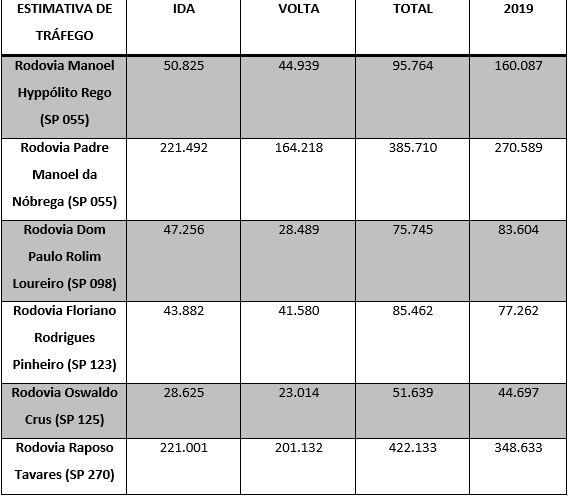 | ESTIMATIVA DE TRÁFEGO | IDA | VOLTA | TOTAL | 2019 |
|---|---|---|---|---|
| Rodovia Manoel Hyppólito Rego (SP 055) | 50.825 | 44.939 | 95.764 | 160.087 |
| Rodovia Padre Manoel da Nóbrega (SP 055) | 221.492 | 164.218 | 385.710 | 270.589 |
| Rodovia Dom Paulo Rolim Loureiro (SP 098) | 47.256 | 28.489 | 75.745 | 83.604 |
| Rodovia Floriano Rodrigues Pinheiro (SP 123) | 43.882 | 41.580 | 85.462 | 77.262 |
| Rodovia Oswaldo Crus (SP 125) | 28.625 | 23.014 | 51.639 | 44.697 |
| Rodovia Raposo Tavares (SP 270) | 221.001 | 201.132 | 422.133 | 348.633 |